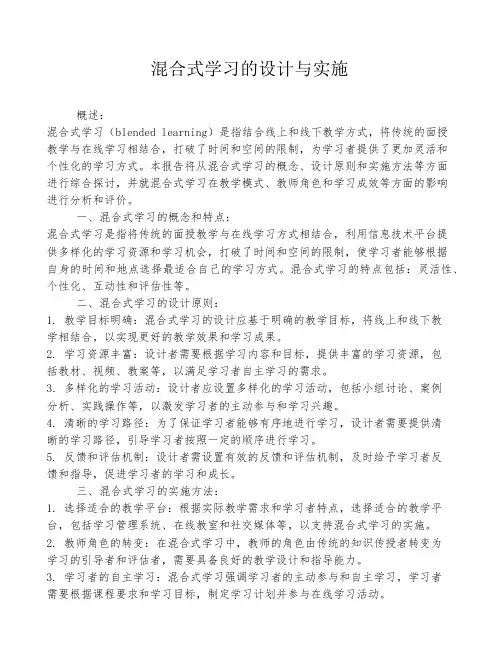 混合式学习的设计与实施

概述：

混合式学习（blended learning）是指结合线上和线下教学方式，将传统的面授教学与在线学习相结合，打破了时间和空间的限制，为学习者提供了更加灵活和个性化的学习方式。本报告将从混合式学习的概念、设计原则和实施方法等方面进行综合探讨，并就混合式学习在教学模式、教师角色和学习成效等方面的影响进行分析和评价。

一、混合式学习的概念和特点：

混合式学习是指将传统的面授教学与在线学习方式相结合，利用信息技术平台提供多样化的学习资源和学习机会，打破了时间和空间的限制，使学习者能够根据自身的时间和地点选择最适合自己的学习方式。混合式学习的特点包括：灵活性、个性化、互动性和评估性等。

二、混合式学习的设计原则：

1. 教学目标明确：混合式学习的设计应基于明确的教学目标，将线上和线下教学相结合，以实现更好的教学效果和学习成果。

2. 学习资源丰富：设计者需要根据学习内容和目标，提供丰富的学习资源，包括教材、视频、教案等，以满足学习者自主学习的需求。

3. 多样化的学习活动：设计者应设置多样化的学习活动，包括小组讨论、案例分析、实践操作等，以激发学习者的主动参与和学习兴趣。

4. 清晰的学习路径：为了保证学习者能够有序地进行学习，设计者需要提供清晰的学习路径，引导学习者按照一定的顺序进行学习。

5. 反馈和评估机制：设计者需设置有效的反馈和评估机制，及时给予学习者反馈和指导，促进学习者的学习和成长。

三、混合式学习的实施方法：

1. 选择适合的教学平台：根据实际教学需求和学习者特点，选择适合的教学平台，包括学习管理系统、在线教室和社交媒体等，以支持混合式学习的实施。

2. 教师角色的转变：在混合式学习中，教师的角色由传统的知识传授者转变为学习的引导者和评估者，需要具备良好的教学设计和指导能力。

3. 学习者的自主学习：混合式学习强调学习者的主动参与和自主学习，学习者需要根据课程要求和学习目标，制定学习计划并参与在线学习活动。